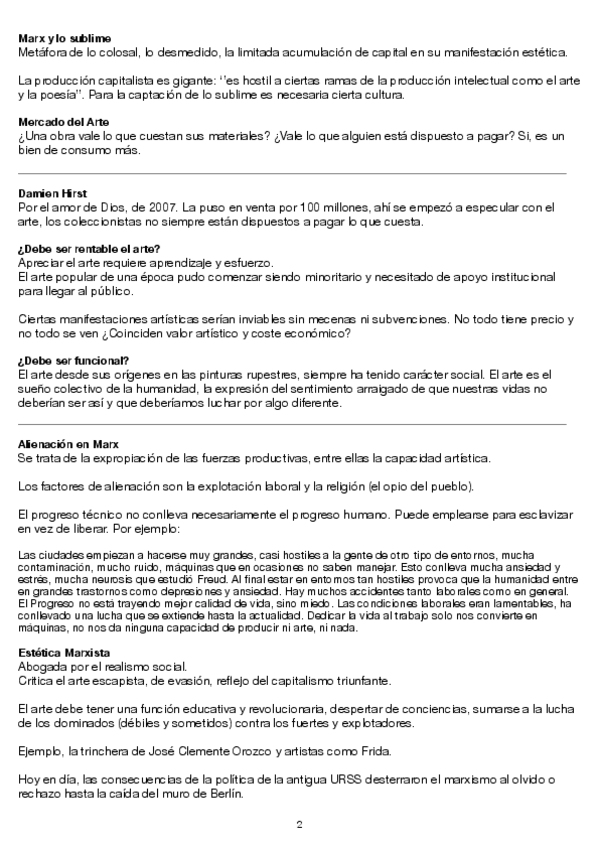 **Marx y lo sublime**
Metáfora de lo colosal, lo desmedido, la limitada acumulación de capital en su manifestación estética.

La producción capitalista es gigante: "es hostil a ciertas ramas de la producción intelectual como el arte y la poesía". Para la captación de lo sublime es necesaria cierta cultura.

**Mercado del Arte**
¿Una obra vale lo que cuestan sus materiales? ¿Vale lo que alguien está dispuesto a pagar? Si, es un bien de consumo más.

**Damien Hirst**
Por el amor de Dios, de 2007. La puso en venta por 100 millones, ahí se empezó a especular con el arte, los coleccionistas no siempre están dispuestos a pagar lo que cuesta.

**¿Debe ser rentable el arte?**
Apreciar el arte requiere aprendizaje y esfuerzo.
El arte popular de una época pudo comenzar siendo minoritario y necesitado de apoyo institucional para llegar al público.

Ciertas manifestaciones artísticas serían inviables sin mecenas ni subvenciones. No todo tiene precio y no todo se ven ¿Coinciden valor artístico y coste económico?

**¿Debe ser funcional?**
El arte desde sus orígenes en las pinturas rupestres, siempre ha tenido carácter social. El arte es el sueño colectivo de la humanidad, la expresión del sentimiento arraigado de que nuestras vidas no deberían ser así y que deberíamos luchar por algo diferente.

**Alienación en Marx**
Se trata de la expropiación de las fuerzas productivas, entre ellas la capacidad artística.

Los factores de alienación son la explotación laboral y la religión (el opio del pueblo).

El progreso técnico no conlleva necesariamente el progreso humano. Puede emplearse para esclavizar en vez de liberar. Por ejemplo:

Las ciudades empiezan a hacerse muy grandes, casi hostiles a la gente de otro tipo de entornos, mucha contaminación, mucho ruido, máquinas que en ocasiones no saben manejar. Esto conlleva mucha ansiedad y estrés, mucha neurosis que estudió Freud. Al final estar en entornos tan hostiles provoca que la humanidad entre en grandes trastornos como depresiones y ansiedad. Hay muchos accidentes tanto laborales como en general. El Progreso no está trayendo mejor calidad de vida, sino miedo. Las condiciones laborales eran lamentables, ha conllevado una lucha que se extiende hasta la actualidad. Dedicar la vida al trabajo solo nos convierte en máquinas, no nos da ninguna capacidad de producir ni arte, ni nada.

**Estética Marxista**
Abogada por el realismo social.
Critica el arte escapista, de evasión, reflejo del capitalismo triunfante.

El arte debe tener una función educativa y revolucionaria, despertar de conciencias, sumarse a la lucha de los dominados (débiles y sometidos) contra los fuertes y explotadores.

Ejemplo, la trinchera de José Clemente Orozco y artistas como Frida.

Hoy en día, las consecuencias de la política de la antigua URSS desterraron el marxismo al olvido o rechazo hasta la caída del muro de Berlín.

2